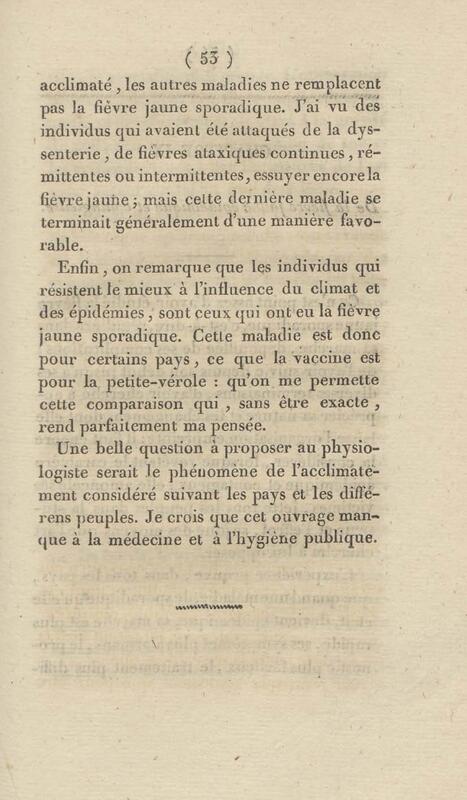 ( 53 )

acclimaté, les autres maladies ne remplacent pas la fièvre jaune sporadique. J'ai vu des individus qui avaient été attaqués de la dyssenterie, de fièvres ataxiques continues, rémittentes ou intermittentes, essuyer encore la fièvre jaune; mais cette dernière maladie se terminait généralement d'une manière favorable.

Enfin, on remarque que les individus qui résistent le mieux à l'influence du climat et des épidémies, sont ceux qui ont eu la fièvre jaune sporadique. Cette maladie est donc pour certains pays, ce que la vaccine est pour la petite-vérole : qu'on me permette cette comparaison qui, sans être exacte, rend parfaitement ma pensée.

Une belle question à proposer au physiologiste serait le phénomène de l'acclimatement considéré suivant les pays et les différens peuples. Je crois que cet ouvrage manque à la médecine et à l'hygiène publique.